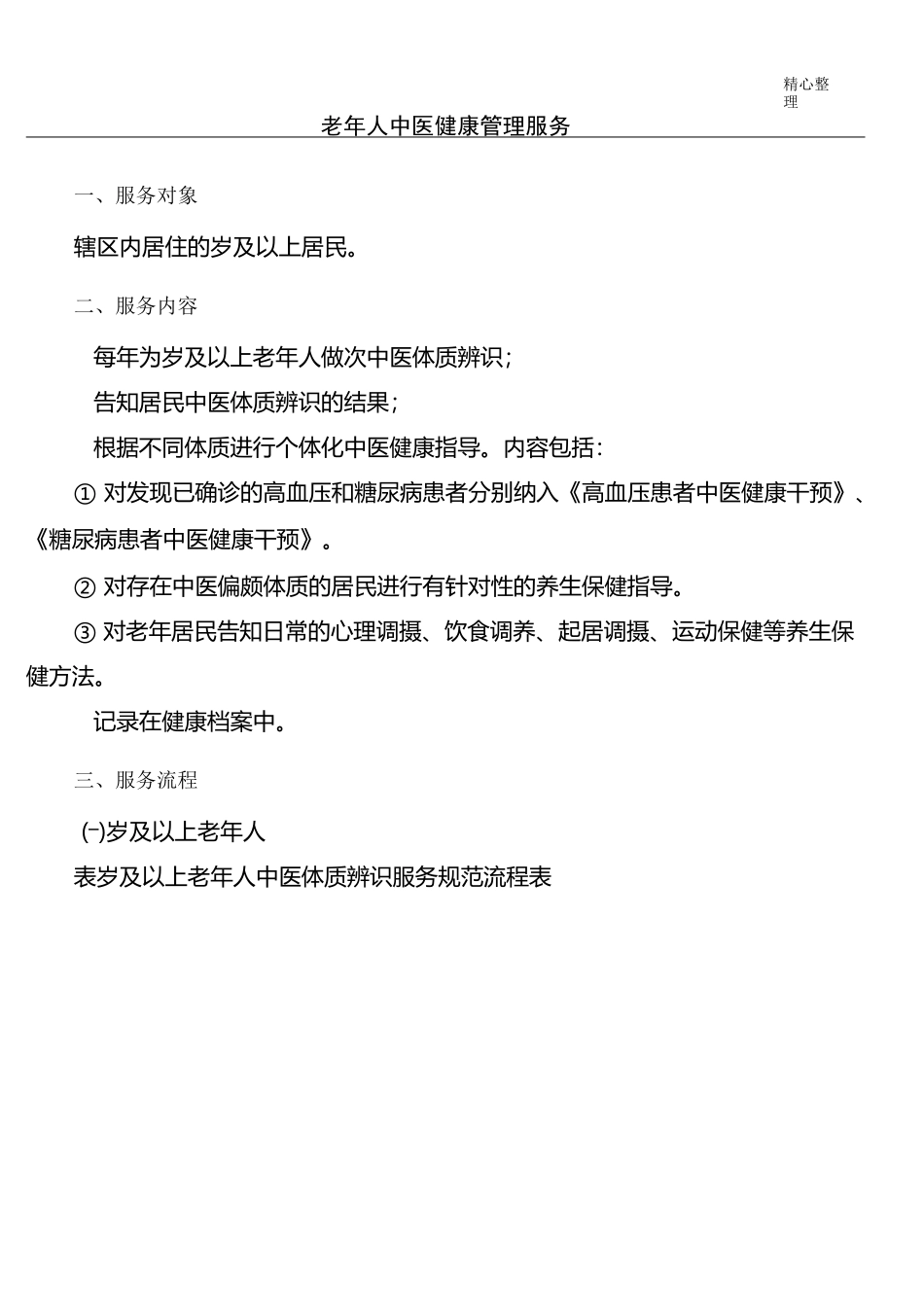 精心整理

老年人中医健康管理服务

一、服务对象

辖区内居住的岁及以上居民。

二、服务内容

每年为岁及以上老年人做次中医体质辨识；

告知居民中医体质辨识的结果；

根据不同体质进行个体化中医健康指导。内容包括：

① 对发现已确诊的高血压和糖尿病患者分别纳入《高血压患者中医健康干预》、《糖尿病患者中医健康干预》。

② 对存在中医偏颇体质的居民进行有针对性的养生保健指导。

③ 对老年居民告知日常的心理调摄、饮食调养、起居调摄、运动保健等养生保健方法。

记录在健康档案中。

三、服务流程

(一)岁及以上老年人

表岁及以上老年人中医体质辨识服务规范流程表